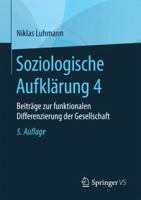 Niklas Luhmann

Soziologische Aufklärung 4

Beiträge zur funktionalen Differenzierung der Gesellschaft

5. Auflage

Springer VS